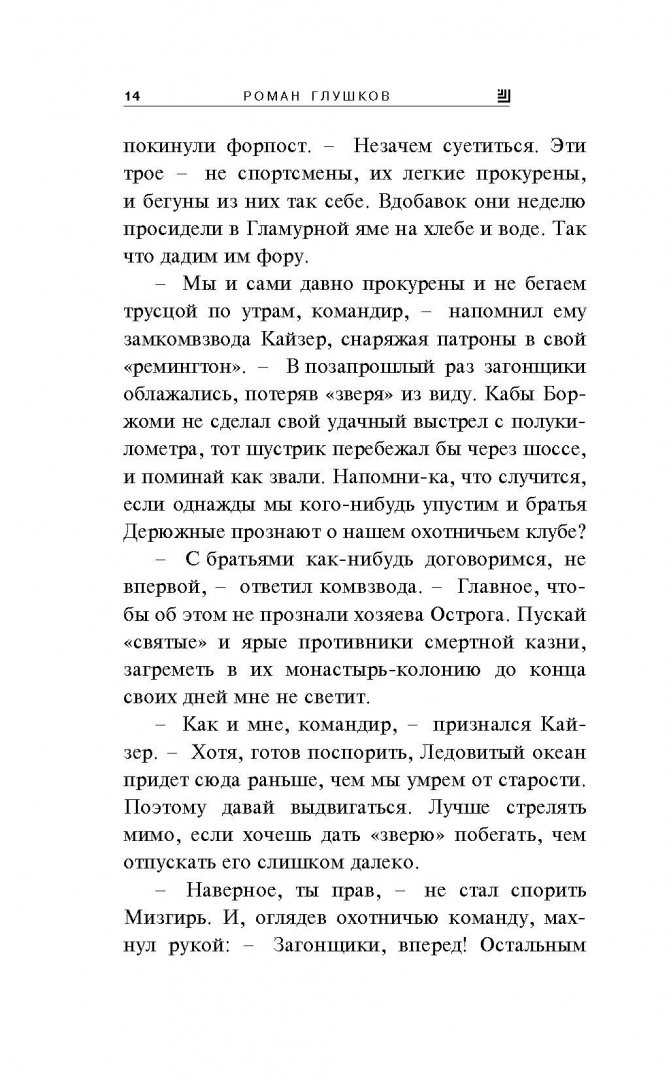 14 РОМАН ГЛУШКОВ

покинули форпост. – Незачем суетиться. Эти трое – не спортсмены, их легкие прокурены, и бегуны из них так себе. Вдобавок они неделю просидели в Гламурной яме на хлебе и воде. Так что дадим им фору.

– Мы и сами давно прокурены и не бегаем трусцой по утрам, командир, – напомнил ему замкомвзвода Кайзер, снаряжая патроны в свой «ремингтон». – В позапрошлый раз загонщики облажались, потеряв «зверя» из виду. Кабы Боржоми не сделал свой удачный выстрел с полукилометра, тот шустрик перебежал бы через шоссе, и поминай как звали. Напомни-ка, что случится, если однажды мы кого-нибудь упустим и братья Дерюжные прознают о нашем охотничьем клубе?

– С братьями как-нибудь договоримся, не впервой, – ответил комвзвода. – Главное, чтобы об этом не прознали хозяева Острога. Пускай «святые» и ярые противники смертной казни, загреметь в их монастырь-колонию до конца своих дней мне не светит.

– Как и мне, командир, – признался Кайзер. – Хотя, готов поспорить, Ледовитый океан придет сюда раньше, чем мы умрем от старости. Поэтому давай выдвигаться. Лучше стрелять мимо, если хочешь дать «зверю» побегать, чем отпускать его слишком далеко.

– Наверное, ты прав, – не стал спорить Мизгирь. И, оглядев охотничью команду, махнул рукой: – Загонщики, вперед! Остальным